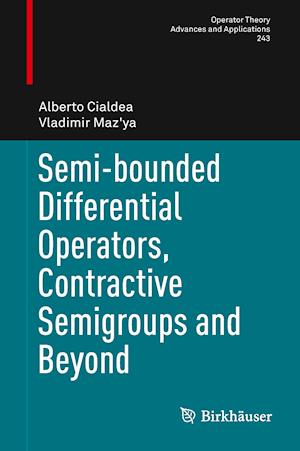 Operator Theory
Advances and Applications
243

Alberto Cialdea
Vladimir Maz'ya

Semi-bounded Differential Operators, Contractive Semigroups and Beyond

Birkhäuser